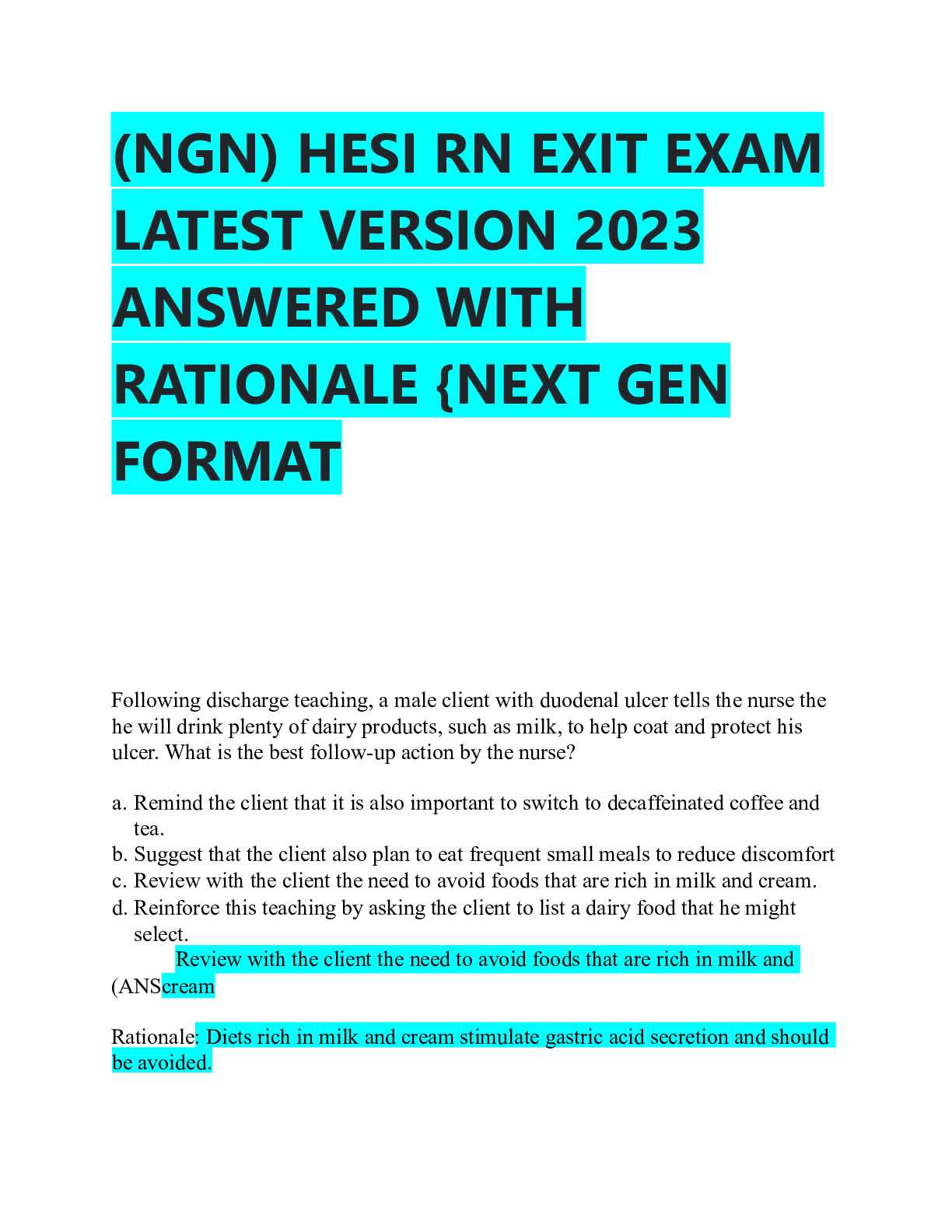 (NGN) HESI RN EXIT EXAM LATEST VERSION 2023 ANSWERED WITH RATIONALE {NEXT GEN FORMAT

Following discharge teaching, a male client with duodenal ulcer tells the nurse the he will drink plenty of dairy products, such as milk, to help coat and protect his ulcer. What is the best follow-up action by the nurse?

a. Remind the client that it is also important to switch to decaffeinated coffee and tea.
b. Suggest that the client also plan to eat frequent small meals to reduce discomfort
c. Review with the client the need to avoid foods that are rich in milk and cream.
d. Reinforce this teaching by asking the client to list a dairy food that he might select.

Review with the client the need to avoid foods that are rich in milk and (ANScream

Rationale: Diets rich in milk and cream stimulate gastric acid secretion and should be avoided.